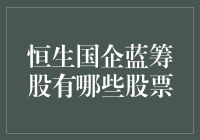 恒生国企蓝筹股有哪些股票